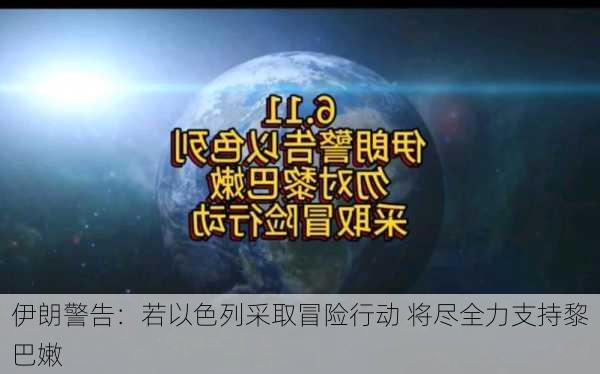 6.11
伊朗警告以色列
勿对黎巴嫩
采取冒险行动

伊朗警告：若以色列采取冒险行动 将尽全力支持黎巴嫩